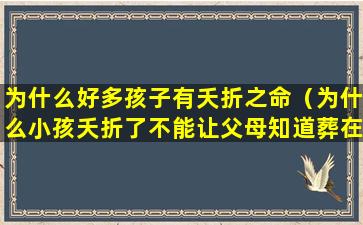 为什么好多孩子有夭折之命（为什么小孩夭折了不能让父母知道葬在